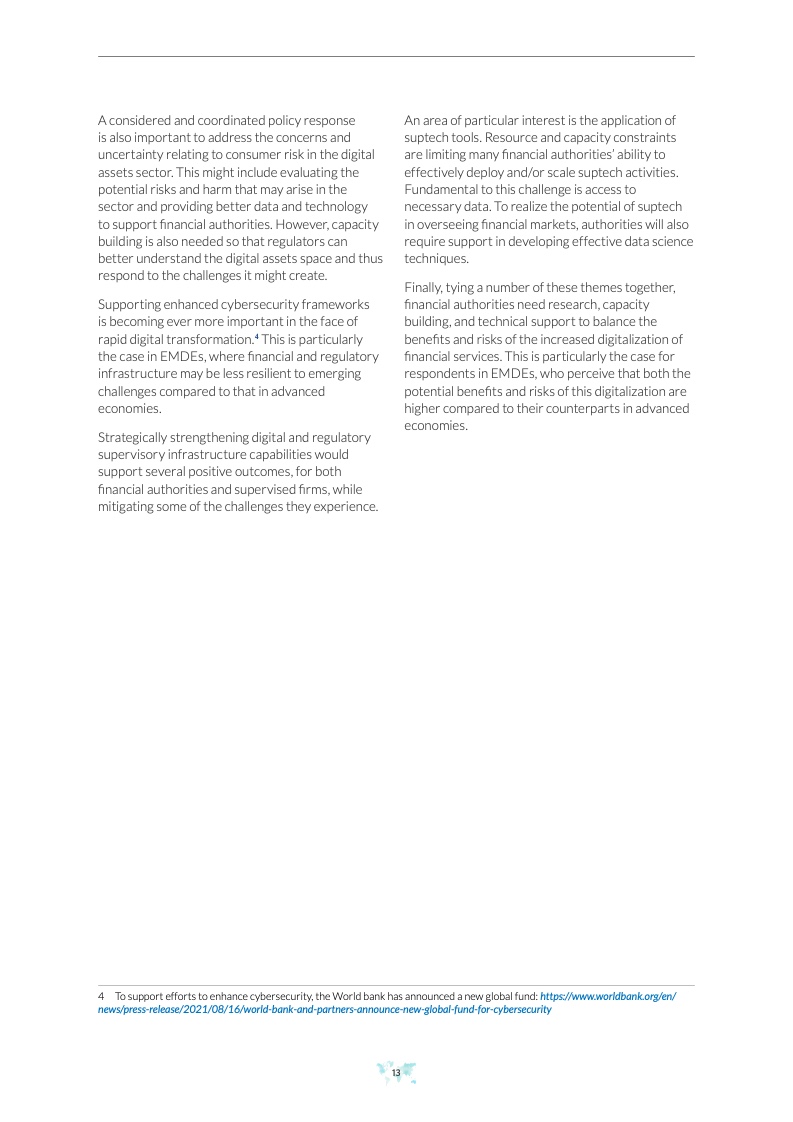 A considered and coordinated policy response is also important to address the concerns and uncertainty relating to consumer risk in the digital assets sector. This might include evaluating the potential risks and harm that may arise in the sector and providing better data and technology to support financial authorities. However, capacity building is also needed so that regulators can better understand the digital assets space and thus respond to the challenges it might create.

Supporting enhanced cybersecurity frameworks is becoming ever more important in the face of rapid digital transformation.$^4$ This is particularly the case in EMDEs, where financial and regulatory infrastructure may be less resilient to emerging challenges compared to that in advanced economies.

Strategically strengthening digital and regulatory supervisory infrastructure capabilities would support several positive outcomes, for both financial authorities and supervised firms, while mitigating some of the challenges they experience.

An area of particular interest is the application of suptech tools. Resource and capacity constraints are limiting many financial authorities' ability to effectively deploy and/or scale suptech activities. Fundamental to this challenge is access to necessary data. To realize the potential of suptech in overseeing financial markets, authorities will also require support in developing effective data science techniques.

Finally, tying a number of these themes together, financial authorities need research, capacity building, and technical support to balance the benefits and risks of the increased digitalization of financial services. This is particularly the case for respondents in EMDEs, who perceive that both the potential benefits and risks of this digitalization are higher compared to their counterparts in advanced economies.

4 To support efforts to enhance cybersecurity, the World bank has announced a new global fund: https://www.worldbank.org/en/news/press-release/2021/08/16/world-bank-and-partners-announce-new-global-fund-for-cybersecurity

13